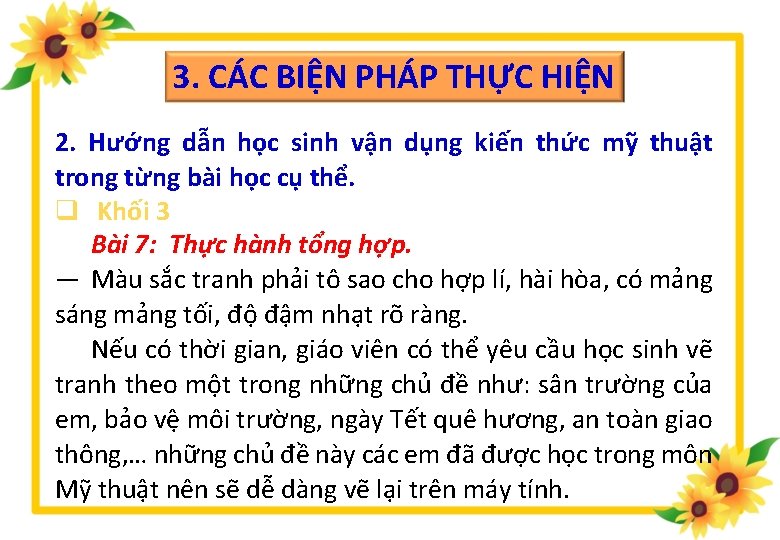 3. CÁC BIỆN PHÁP THỰC HIỆN

2. Hướng dẫn học sinh vận dụng kiến thức mỹ thuật trong từng bài học cụ thể.

☐ Khối 3

Bài 7: Thực hành tổng hợp.

— Màu sắc tranh phải tô sao cho hợp lí, hài hòa, có mảng sáng mảng tối, độ đậm nhạt rõ ràng.

Nếu có thời gian, giáo viên có thể yêu cầu học sinh vẽ tranh theo một trong những chủ đề như: sân trường của em, bảo vệ môi trường, ngày Tết quê hương, an toàn giao thông,... những chủ đề này các em đã được học trong môn Mỹ thuật nên sẽ dễ dàng vẽ lại trên máy tính.